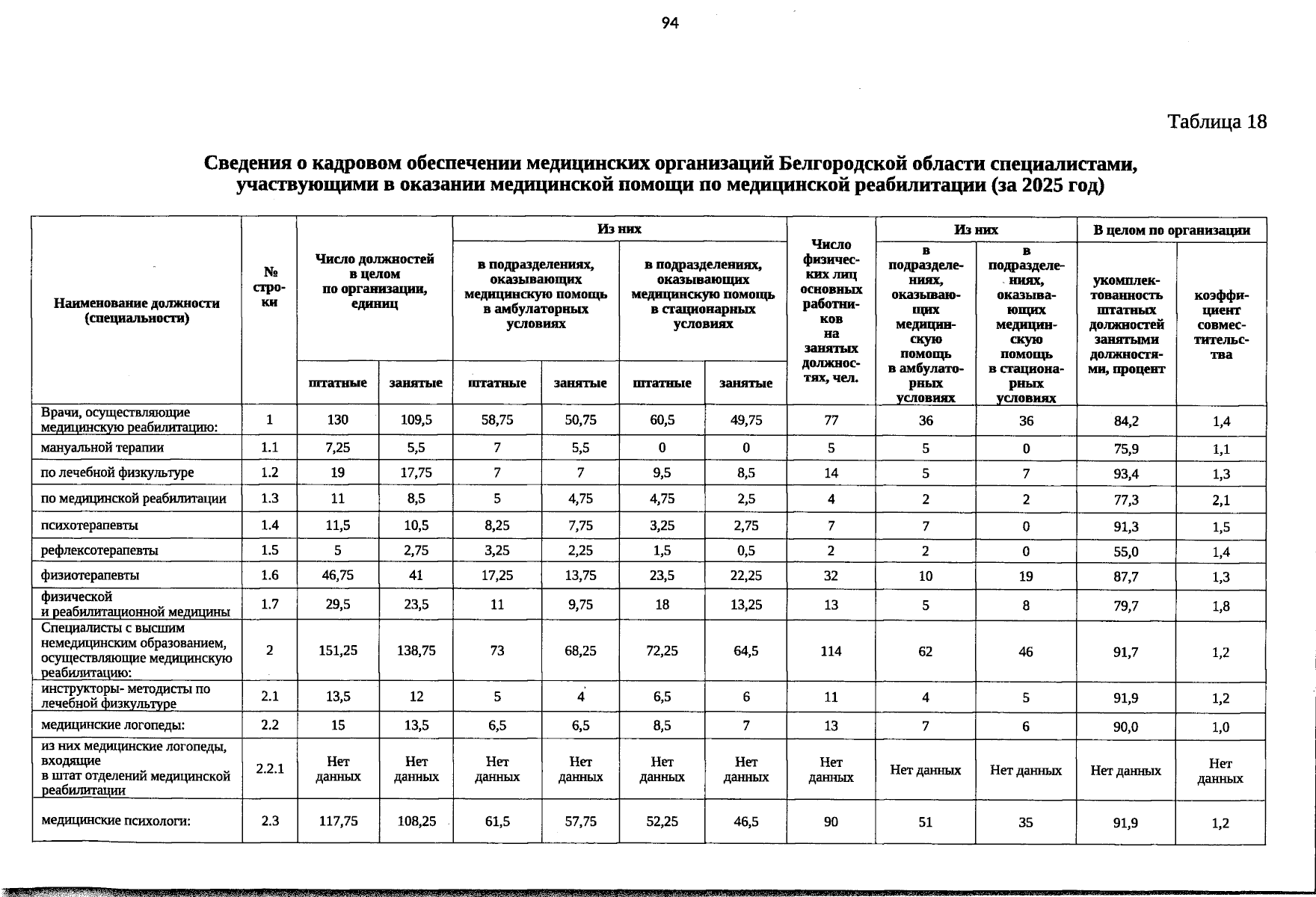 94

Таблица 18

Сведения о кадровом обеспечении медицинских организаций Белгородской области специалистами, участвующими в оказании медицинской помощи по медицинской реабилитации (за 2025 год)

| Наименование должности (специальности) | № строки | Число должностей в целом по организации, единиц |  | Из них |  |  |  | Число физических лиц основных работников на занятых должностях, чел. | Из них |  | В целом по организации |  |
|---|---|---|---|---|---|---|---|---|---|---|---|---|
|  |  |  |  | в подразделениях, оказывающих медицинскую помощь в амбулаторных условиях |  | в подразделениях, оказывающих медицинскую помощь в стационарных условиях |  |  | в подразделениях, оказывающих медицинскую помощь в амбулаторных условиях | в подразделениях, оказывающих медицинскую помощь в стационарных условиях | укомплектованность штатных должностей занятыми должностями, процент | коэффициент совместительства |
|  |  | штатные | занятые | штатные | занятые | штатные | занятые |  |  |  |  |  |
| Врачи, осуществляющие медицинскую реабилитацию: | 1 | 130 | 109,5 | 58,75 | 50,75 | 60,5 | 49,75 | 77 | 36 | 36 | 84,2 | 1,4 |
| мануальной терапии | 1.1 | 7,25 | 5,5 | 7 | 5,5 | 0 | 0 | 5 | 5 | 0 | 75,9 | 1,1 |
| по лечебной физкультуре | 1.2 | 19 | 17,75 | 7 | 7 | 9,5 | 8,5 | 14 | 5 | 7 | 93,4 | 1,3 |
| по медицинской реабилитации | 1.3 | 11 | 8,5 | 5 | 4,75 | 4,75 | 2,5 | 4 | 2 | 2 | 77,3 | 2,1 |
| психотерапевты | 1.4 | 11,5 | 10,5 | 8,25 | 7,75 | 3,25 | 2,75 | 7 | 7 | 0 | 91,3 | 1,5 |
| рефлексотерапевты | 1.5 | 5 | 2,75 | 3,25 | 2,25 | 1,5 | 0,5 | 2 | 2 | 0 | 55,0 | 1,4 |
| физиотерапевты | 1.6 | 46,75 | 41 | 17,25 | 13,75 | 23,5 | 22,25 | 32 | 10 | 19 | 87,7 | 1,3 |
| физической и реабилитационной медицины | 1.7 | 29,5 | 23,5 | 11 | 9,75 | 18 | 13,25 | 13 | 5 | 8 | 79,7 | 1,8 |
| Специалисты с высшим немедицинским образованием, осуществляющие медицинскую реабилитацию: | 2 | 151,25 | 138,75 | 73 | 68,25 | 72,25 | 64,5 | 114 | 62 | 46 | 91,7 | 1,2 |
| инструкторы- методисты по лечебной физкультуре | 2.1 | 13,5 | 12 | 5 | 4 | 6,5 | 6 | 11 | 4 | 5 | 91,9 | 1,2 |
| медицинские логопеды: | 2.2 | 15 | 13,5 | 6,5 | 6,5 | 8,5 | 7 | 13 | 7 | 6 | 90,0 | 1,0 |
| из них медицинские логопеды, входящие в штат отделений медицинской реабилитации | 2.2.1 | Нет данных | Нет данных | Нет данных | Нет данных | Нет данных | Нет данных | Нет данных | Нет данных | Нет данных | Нет данных | Нет данных |
| медицинские психологи: | 2.3 | 117,75 | 108,25 | 61,5 | 57,75 | 52,25 | 46,5 | 90 | 51 | 35 | 91,9 | 1,2 |